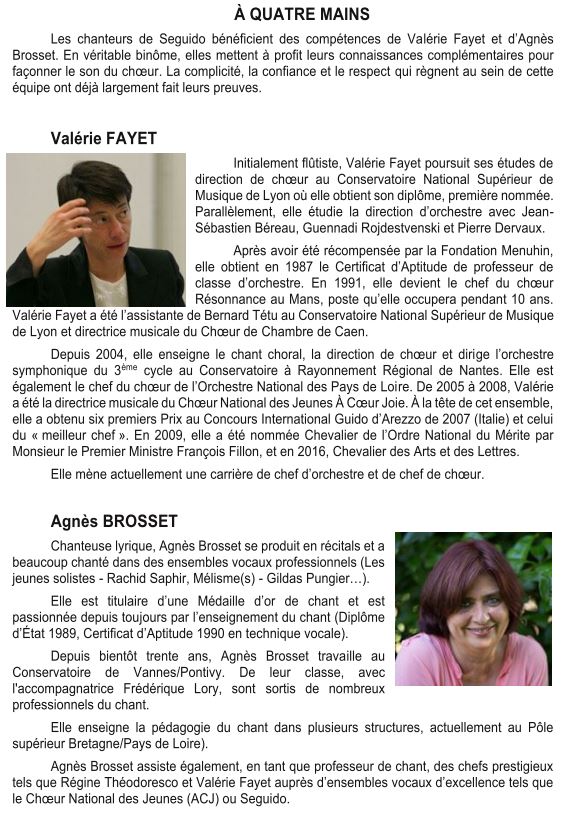 À QUATRE MAINS

Les chanteurs de Seguido bénéficient des compétences de Valérie Fayet et d'Agnès Brosset. En véritable binôme, elles mettent à profit leurs connaissances complémentaires pour façonner le son du chœur. La complicité, la confiance et le respect qui règnent au sein de cette équipe ont déjà largement fait leurs preuves.

Valérie FAYET

Initialement flûtiste, Valérie Fayet poursuit ses études de direction de chœur au Conservatoire National Supérieur de Musique de Lyon où elle obtient son diplôme, première nommée. Parallèlement, elle étudie la direction d'orchestre avec Jean-Sébastien Béreau, Guennadi Rojdestvenski et Pierre Dervaux.

Après avoir été récompensée par la Fondation Menuhin, elle obtient en 1987 le Certificat d'Aptitude de professeur de classe d'orchestre. En 1991, elle devient le chef du chœur Résonnance au Mans, poste qu'elle occupera pendant 10 ans. Valérie Fayet a été l'assistante de Bernard Tétu au Conservatoire National Supérieur de Musique de Lyon et directrice musicale du Chœur de Chambre de Caen.

Depuis 2004, elle enseigne le chant choral, la direction de chœur et dirige l'orchestre symphonique du 3$^{ème}$ cycle au Conservatoire à Rayonnement Régional de Nantes. Elle est également le chef du chœur de l'Orchestre National des Pays de Loire. De 2005 à 2008, Valérie a été la directrice musicale du Chœur National des Jeunes À Cœur Joie. À la tête de cet ensemble, elle a obtenu six premiers Prix au Concours International Guido d'Arezzo de 2007 (Italie) et celui du « meilleur chef ». En 2009, elle a été nommée Chevalier de l'Ordre National du Mérite par Monsieur le Premier Ministre François Fillon, et en 2016, Chevalier des Arts et des Lettres.

Elle mène actuellement une carrière de chef d'orchestre et de chef de chœur.

Agnès BROSSET

Chanteuse lyrique, Agnès Brosset se produit en récitals et a beaucoup chanté dans des ensembles vocaux professionnels (Les jeunes solistes - Rachid Saphir, Mélisme(s) - Gildas Pungier…).

Elle est titulaire d'une Médaille d'or de chant et est passionnée depuis toujours par l'enseignement du chant (Diplôme d'État 1989, Certificat d'Aptitude 1990 en technique vocale).

Depuis bientôt trente ans, Agnès Brosset travaille au Conservatoire de Vannes/Pontivy. De leur classe, avec l'accompagnatrice Frédérique Lory, sont sortis de nombreux professionnels du chant.

Elle enseigne la pédagogie du chant dans plusieurs structures, actuellement au Pôle supérieur Bretagne/Pays de Loire).

Agnès Brosset assiste également, en tant que professeur de chant, des chefs prestigieux tels que Régine Théodoresco et Valérie Fayet auprès d'ensembles vocaux d'excellence tels que le Chœur National des Jeunes (ACJ) ou Seguido.